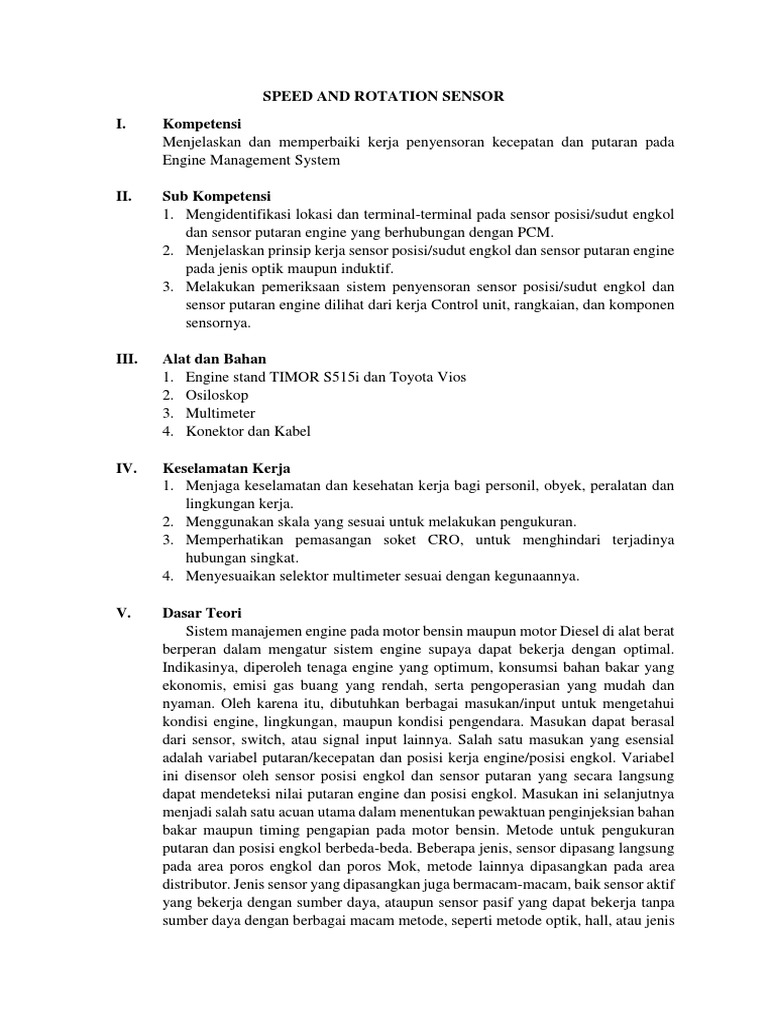 SPEED AND ROTATION SENSOR

I. Kompetensi

Menjelaskan dan memperbaiki kerja penyensoran kecepatan dan putaran pada Engine Management System

II. Sub Kompetensi

1. Mengidentifikasi lokasi dan terminal-terminal pada sensor posisi/sudut engkol dan sensor putaran engine yang berhubungan dengan PCM.
2. Menjelaskan prinsip kerja sensor posisi/sudut engkol dan sensor putaran engine pada jenis optik maupun induktif.
3. Melakukan pemeriksaan sistem penyensoran sensor posisi/sudut engkol dan sensor putaran engine dilihat dari kerja Control unit, rangkaian, dan komponen sensornya.

III. Alat dan Bahan

1. Engine stand TIMOR S515i dan Toyota Vios
2. Osiloskop
3. Multimeter
4. Konektor dan Kabel

IV. Keselamatan Kerja

1. Menjaga keselamatan dan kesehatan kerja bagi personil, obyek, peralatan dan lingkungan kerja.
2. Menggunakan skala yang sesuai untuk melakukan pengukuran.
3. Memperhatikan pemasangan soket CRO, untuk menghindari terjadinya hubungan singkat.
4. Menyesuaikan selektor multimeter sesuai dengan kegunaannya.

V. Dasar Teori

Sistem manajemen engine pada motor bensin maupun motor Diesel di alat berat berperan dalam mengatur sistem engine supaya dapat bekerja dengan optimal. Indikasinya, diperoleh tenaga engine yang optimum, konsumsi bahan bakar yang ekonomis, emisi gas buang yang rendah, serta pengoperasian yang mudah dan nyaman. Oleh karena itu, dibutuhkan berbagai masukan/input untuk mengetahui kondisi engine, lingkungan, maupun kondisi pengendara. Masukan dapat berasal dari sensor, switch, atau signal input lainnya. Salah satu masukan yang esensial adalah variabel putaran/kecepatan dan posisi kerja engine/posisi engkol. Variabel ini disensor oleh sensor posisi engkol dan sensor putaran yang secara langsung dapat mendeteksi nilai putaran engine dan posisi engkol. Masukan ini selanjutnya menjadi salah satu acuan utama dalam menentukan pewaktuan penginjeksian bahan bakar maupun timing pengapian pada motor bensin. Metode untuk pengukuran putaran dan posisi engkol berbeda-beda. Beberapa jenis, sensor dipasang langsung pada area poros engkol dan poros Mok, metode lainnya dipasangkan pada area distributor. Jenis sensor yang dipasangkan juga bermacam-macam, baik sensor aktif yang bekerja dengan sumber daya, ataupun sensor pasif yang dapat bekerja tanpa sumber daya dengan berbagai macam metode, seperti metode optik, hall, atau jenis